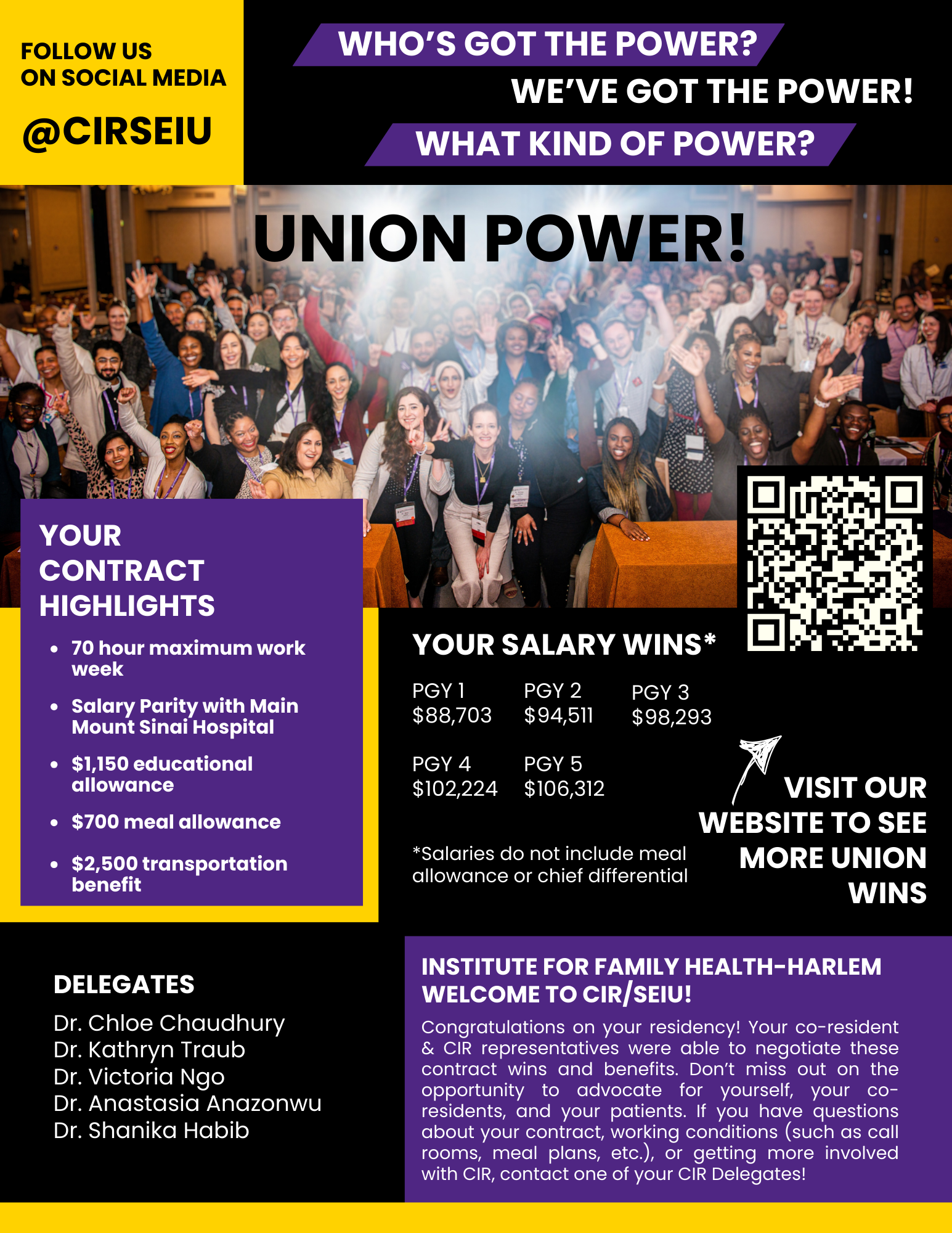 FOLLOW US
ON SOCIAL MEDIA

@CIRSEIU

WHO'S GOT THE POWER?

WE'VE GOT THE POWER!

WHAT KIND OF POWER?

UNION POWER!

YOUR CONTRACT HIGHLIGHTS

• 70 hour maximum work week
• Salary Parity with Main Mount Sinai Hospital
• $1,150 educational allowance
• $700 meal allowance
• $2,500 transportation benefit

YOUR SALARY WINS*

PGY 1
$88,703

PGY 2
$94,511

PGY 3
$98,293

PGY 4
$102,224

PGY 5
$106,312

*Salaries do not include meal allowance or chief differential

VISIT OUR WEBSITE TO SEE MORE UNION WINS

DELEGATES

Dr. Chloe Chaudhury
Dr. Kathryn Traub
Dr. Victoria Ngo
Dr. Anastasia Anazonwu
Dr. Shanika Habib

INSTITUTE FOR FAMILY HEALTH-HARLEM
WELCOME TO CIR/SEIU!

Congratulations on your residency! Your co-resident & CIR representatives were able to negotiate these contract wins and benefits. Don't miss out on the opportunity to advocate for yourself, your co-residents, and your patients. If you have questions about your contract, working conditions (such as call rooms, meal plans, etc.), or getting more involved with CIR, contact one of your CIR Delegates!